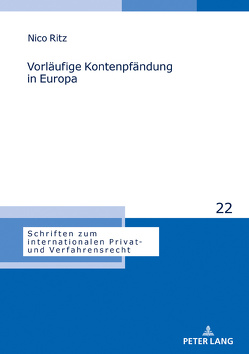 Nico Ritz

Vorläufige Kontenpfändung in Europa

22

Schriften zum internationalen Privat- und Verfahrensrecht

PETER LANG